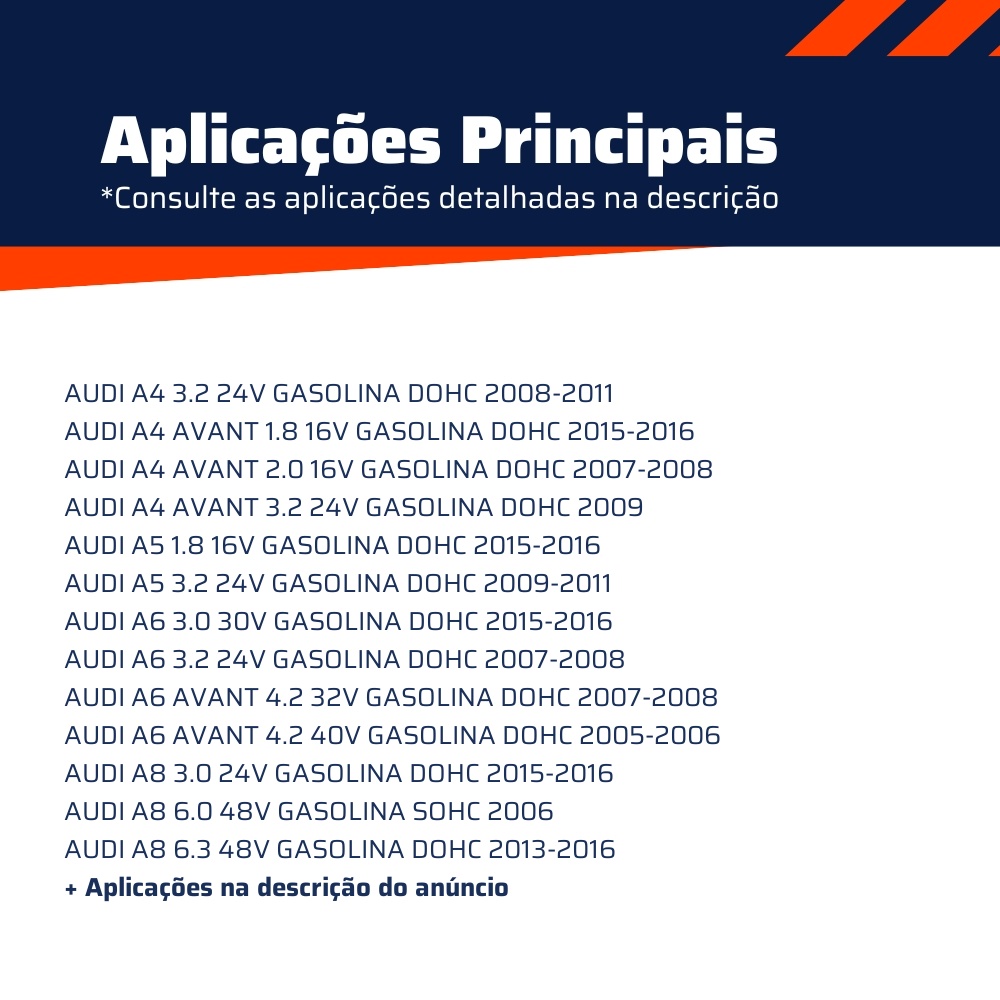 Aplicações Principais
*Consulte as aplicações detalhadas na descrição

AUDI A4 3.2 24V GASOLINA DOHC 2008-2011
AUDI A4 AVANT 1.8 16V GASOLINA DOHC 2015-2016
AUDI A4 AVANT 2.0 16V GASOLINA DOHC 2007-2008
AUDI A4 AVANT 3.2 24V GASOLINA DOHC 2009
AUDI A5 1.8 16V GASOLINA DOHC 2015-2016
AUDI A5 3.2 24V GASOLINA DOHC 2009-2011
AUDI A6 3.0 30V GASOLINA DOHC 2015-2016
AUDI A6 3.2 24V GASOLINA DOHC 2007-2008
AUDI A6 AVANT 4.2 32V GASOLINA DOHC 2007-2008
AUDI A6 AVANT 4.2 40V GASOLINA DOHC 2005-2006
AUDI A8 3.0 24V GASOLINA DOHC 2015-2016
AUDI A8 6.0 48V GASOLINA SOHC 2006
AUDI A8 6.3 48V GASOLINA DOHC 2013-2016
+ Aplicações na descrição do anúncio